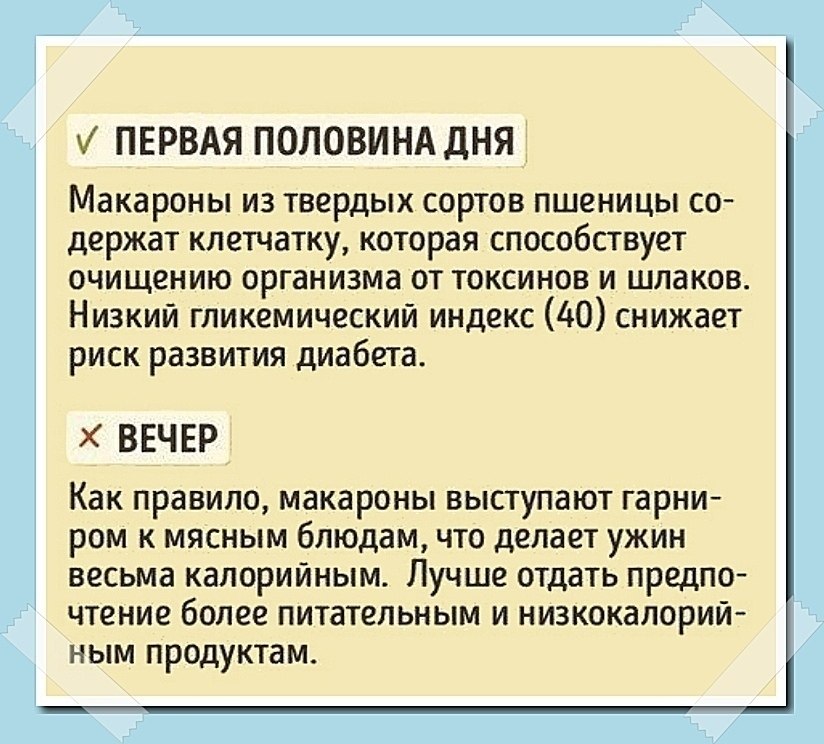 ✓ ПЕРВАЯ ПОЛОВИНА ДНЯ

Макароны из твердых сортов пшеницы содержат клетчатку, которая способствует очищению организма от токсинов и шлаков. Низкий гликемический индекс (40) снижает риск развития диабета.

× ВЕЧЕР

Как правило, макароны выступают гарниром к мясным блюдам, что делает ужин весьма калорийным. Лучше отдать предпочтение более питательным и низкокалорийным продуктам.